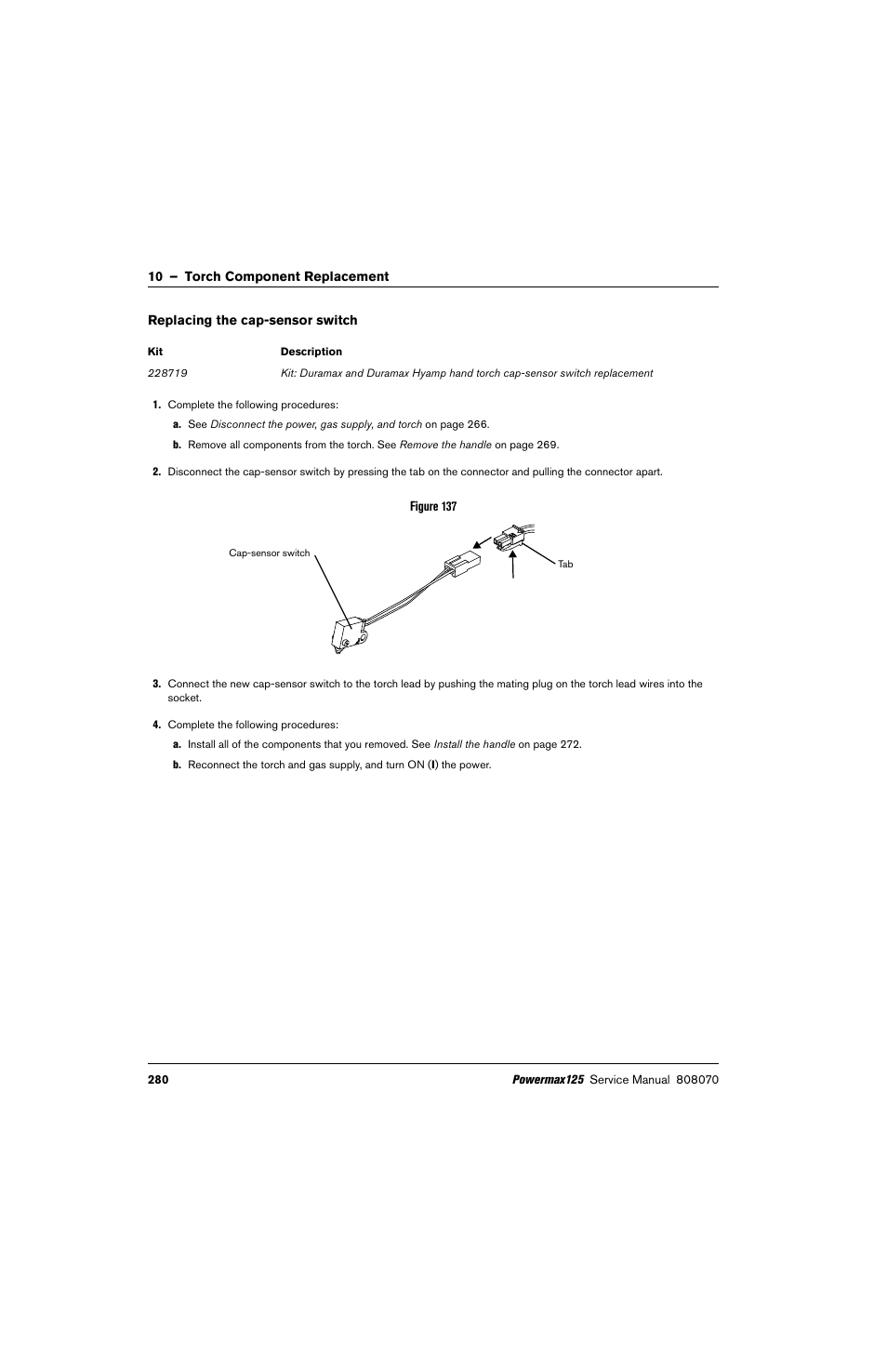 10 – Torch Component Replacement

Replacing the cap-sensor switch

| Kit | Description |
|---|---|
| 228719 | Kit: Duramax and Duramax Hyamp hand torch cap-sensor switch replacement |

1. Complete the following procedures:

a. See Disconnect the power, gas supply, and torch on page 266.

b. Remove all components from the torch. See Remove the handle on page 269.

2. Disconnect the cap-sensor switch by pressing the tab on the connector and pulling the connector apart.

Figure 137

Cap-sensor switch

Tab

3. Connect the new cap-sensor switch to the torch lead by pushing the mating plug on the torch lead wires into the socket.

4. Complete the following procedures:

a. Install all of the components that you removed. See Install the handle on page 272.

b. Reconnect the torch and gas supply, and turn ON (I) the power.

280

Powermax125 Service Manual 808070